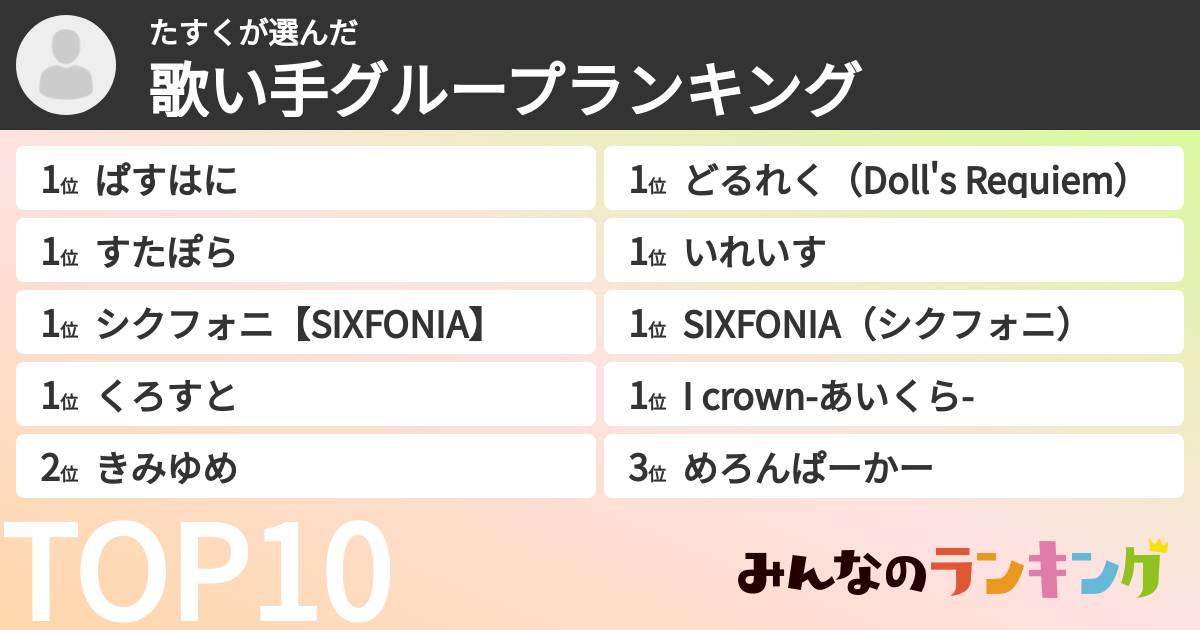 たすくが選んだ
歌い手グループランキング

1位 ぱすはに

1位 すたぽら

1位 シクフォニ【SIXFONIA】

1位 くろすと

2位 きみゆめ

1位 どるれく（Doll's Requiem）

1位 いれいす

1位 SIXFONIA（シクフォニ）

1位 I crown-あいくら-

3位 めろんぱーかー

TOP10

みんなのランキング